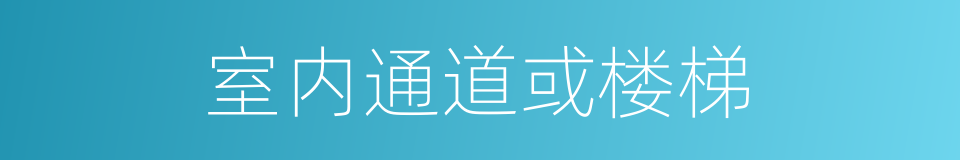 室内通道或楼梯